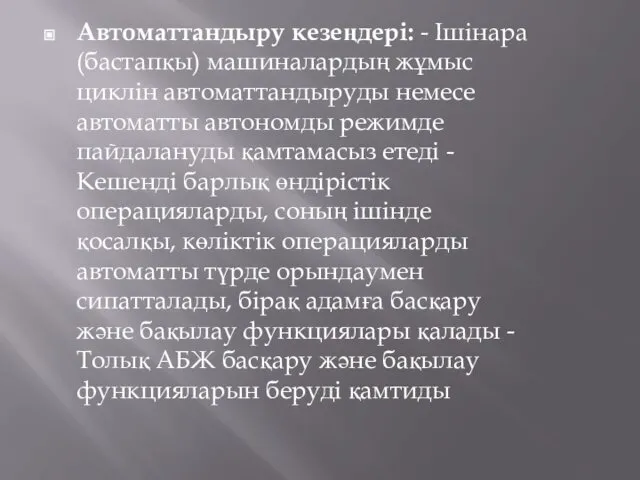 Автоматтандыру кезеңдері: - Ішінара (бастапқы) машиналардың жұмыс циклін автоматтандыруды немесе автоматты автономды режимде пайдалануды қамтамасыз етеді - Кешенді барлық өндірістік операцияларды, соның ішінде қосалқы, көліктік операцияларды автоматты түрде орындаумен сипатталады, бірақ адамға басқару және бақылау функциялары қалады - Толық АБЖ басқару және бақылау функцияларын беруді қамтиды